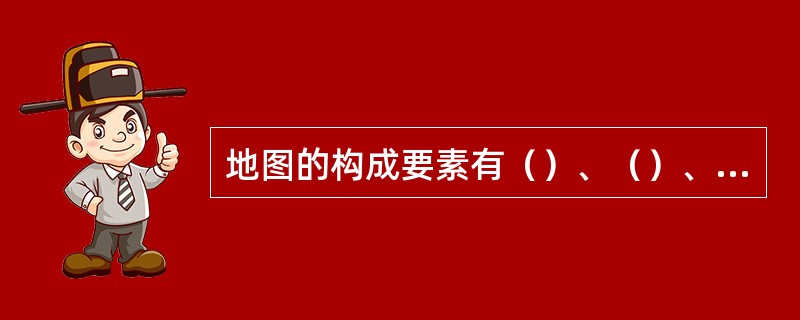 地图的构成要素有（）、（）、...